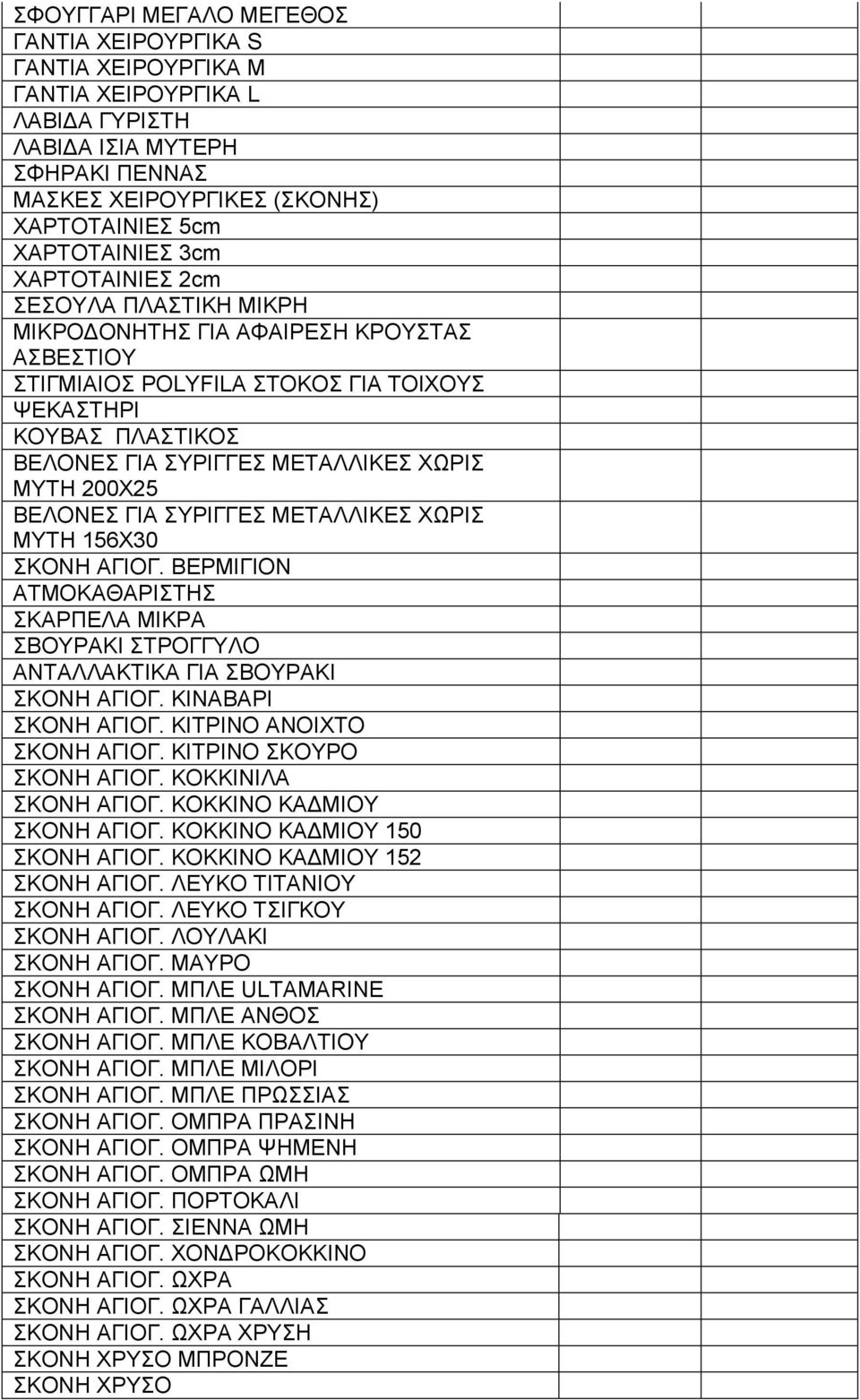 ΣΦΟΥΓΓΑΡΙ ΜΕΓΑΛΟ ΜΕΓΕΘΟΣ
ΓΑΝΤΙΑ ΧΕΙΡΟΥΡΓΙΚΑ S
ΓΑΝΤΙΑ ΧΕΙΡΟΥΡΓΙΚΑ M
ΓΑΝΤΙΑ ΧΕΙΡΟΥΡΓΙΚΑ L
ΛΑΒΙΔΑ ΓΥΡΙΣΤΗ
ΛΑΒΙΔΑ ΙΣΙΑ ΜΥΤΕΡΗ
ΣΦΗΡΑΚΙ ΠΕΝΝΑΣ
ΜΑΣΚΕΣ ΧΕΙΡΟΥΡΓΙΚΕΣ (ΣΚΟΝΗΣ)
ΧΑΡΤΟΤΑΙΝΙΕΣ 5cm
ΧΑΡΤΟΤΑΙΝΙΕΣ 3cm
ΧΑΡΤΟΤΑΙΝΙΕΣ 2cm
ΣΕΣΟΥΛΑ ΠΛΑΣΤΙΚΗ ΜΙΚΡΗ
ΜΙΚΡΟΔΟΝΗΤΗΣ ΓΙΑ ΑΦΑΙΡΕΣΗ ΚΡΟΥΣΤΑΣ ΑΣΒΕΣΤΙΟΥ
ΣΤΙΓΜΙΑΙΟΣ POLYFILA ΣΤΟΚΟΣ ΓΙΑ ΤΟΙΧΟΥΣ
ΨΕΚΑΣΤΗΡΙ
ΚΟΥΒΑΣ ΠΛΑΣΤΙΚΟΣ
ΒΕΛΟΝΕΣ ΓΙΑ ΣΥΡΙΓΓΕΣ ΜΕΤΑΛΛΙΚΕΣ ΧΩΡΙΣ ΜΥΤΗ 200Χ25
ΒΕΛΟΝΕΣ ΓΙΑ ΣΥΡΙΓΓΕΣ ΜΕΤΑΛΛΙΚΕΣ ΧΩΡΙΣ ΜΥΤΗ 156Χ30
ΣΚΟΝΗ ΑΓΙΟΓ. ΒΕΡΜΙΓΙΟΝ
ΑΤΜΟΚΑΘΑΡΙΣΤΗΣ
ΣΚΑΡΠΕΛΑ ΜΙΚΡΑ
ΣΒΟΥΡΑΚΙ ΣΤΡΟΓΓΥΛΟ
ΑΝΤΑΛΛΑΚΤΙΚΑ ΓΙΑ ΣΒΟΥΡΑΚΙ
ΣΚΟΝΗ ΑΓΙΟΓ. ΚΙΝΑΒΑΡΙ
ΣΚΟΝΗ ΑΓΙΟΓ. ΚΙΤΡΙΝΟ ΑΝΟΙΧΤΟ
ΣΚΟΝΗ ΑΓΙΟΓ. ΚΙΤΡΙΝΟ ΣΚΟΥΡΟ
ΣΚΟΝΗ ΑΓΙΟΓ. ΚΟΚΚΙΝΙΛΑ
ΣΚΟΝΗ ΑΓΙΟΓ. ΚΟΚΚΙΝΟ ΚΑΔΜΙΟΥ
ΣΚΟΝΗ ΑΓΙΟΓ. ΚΟΚΚΙΝΟ ΚΑΔΜΙΟΥ 150
ΣΚΟΝΗ ΑΓΙΟΓ. ΚΟΚΚΙΝΟ ΚΑΔΜΙΟΥ 152
ΣΚΟΝΗ ΑΓΙΟΓ. ΛΕΥΚΟ ΤΙΤΑΝΙΟΥ
ΣΚΟΝΗ ΑΓΙΟΓ. ΛΕΥΚΟ ΤΣΙΓΚΟΥ
ΣΚΟΝΗ ΑΓΙΟΓ. ΛΟΥΛΑΚΙ
ΣΚΟΝΗ ΑΓΙΟΓ. ΜΑΥΡΟ
ΣΚΟΝΗ ΑΓΙΟΓ. ΜΠΛΕ ULTAMARINE
ΣΚΟΝΗ ΑΓΙΟΓ. ΜΠΛΕ ΑΝΘΟΣ
ΣΚΟΝΗ ΑΓΙΟΓ. ΜΠΛΕ ΚΟΒΑΛΤΙΟΥ
ΣΚΟΝΗ ΑΓΙΟΓ. ΜΠΛΕ ΜΙΛΟΡΙ
ΣΚΟΝΗ ΑΓΙΟΓ. ΜΠΛΕ ΠΡΩΣΣΙΑΣ
ΣΚΟΝΗ ΑΓΙΟΓ. ΟΜΠΡΑ ΠΡΑΣΙΝΗ
ΣΚΟΝΗ ΑΓΙΟΓ. ΟΜΠΡΑ ΨΗΜΕΝΗ
ΣΚΟΝΗ ΑΓΙΟΓ. ΟΜΠΡΑ ΩΜΗ
ΣΚΟΝΗ ΑΓΙΟΓ. ΠΟΡΤΟΚΑΛΙ
ΣΚΟΝΗ ΑΓΙΟΓ. ΣΙΕΝΝΑ ΩΜΗ
ΣΚΟΝΗ ΑΓΙΟΓ. ΧΟΝΔΡΟΚΟΚΚΙΝΟ
ΣΚΟΝΗ ΑΓΙΟΓ. ΩΧΡΑ
ΣΚΟΝΗ ΑΓΙΟΓ. ΩΧΡΑ ΓΑΛΛΙΑΣ
ΣΚΟΝΗ ΑΓΙΟΓ. ΩΧΡΑ ΧΡΥΣΗ
ΣΚΟΝΗ ΧΡΥΣΟ ΜΠΡΟΝΖΕ
ΣΚΟΝΗ ΧΡΥΣΟ